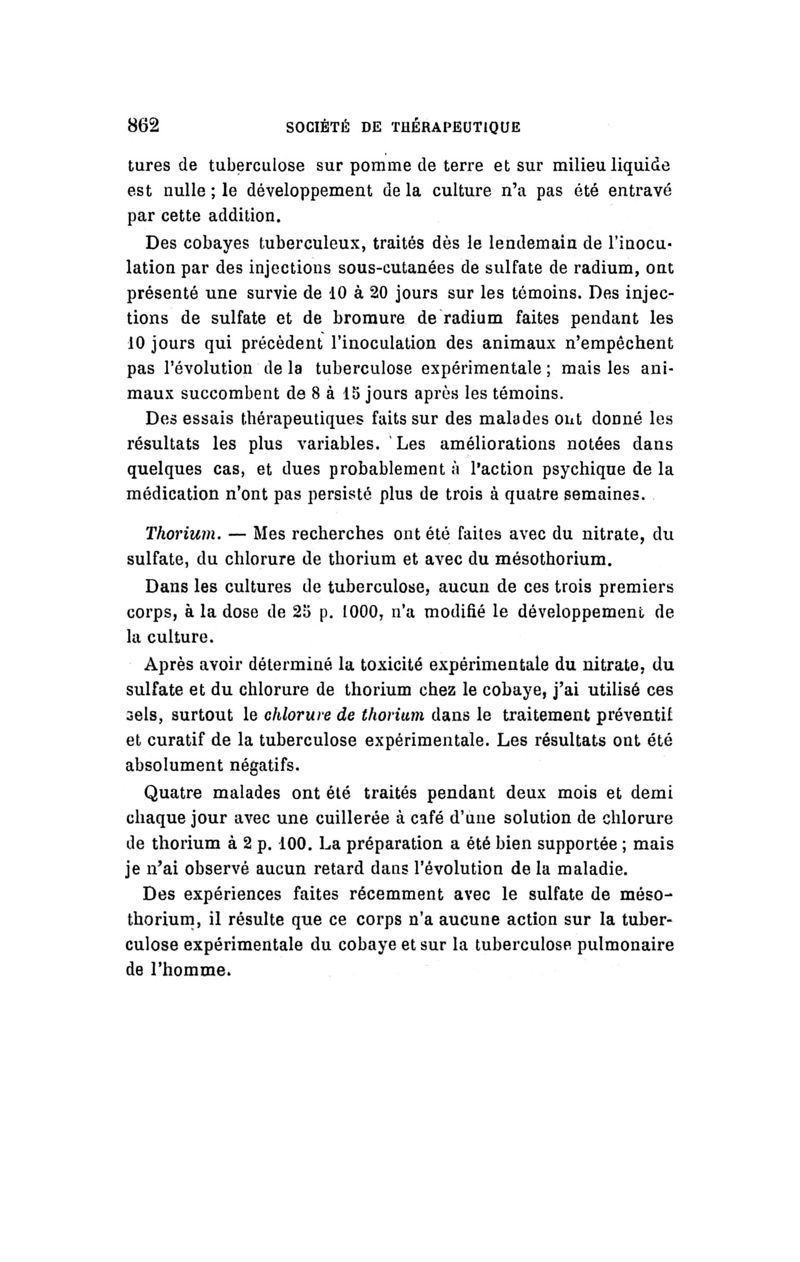 862 SOCIÉTÉ DE THÉRAPEUTIQUE

tures de tuberculose sur pomme de terre et sur milieu liquide est nulle ; le développement de la culture n'a pas été entravé par cette addition.

Des cobayes tuberculeux, traités dès le lendemain de l'inoculation par des injections sous-cutanées de sulfate de radium, ont présenté une survie de 10 à 20 jours sur les témoins. Des injections de sulfate et de bromure de radium faites pendant les 10 jours qui précèdent l'inoculation des animaux n'empêchent pas l'évolution de la tuberculose expérimentale ; mais les animaux succombent de 8 à 15 jours après les témoins.

Des essais thérapeutiques faits sur des malades ont donné les résultats les plus variables. Les améliorations notées dans quelques cas, et dues probablement à l'action psychique de la médication n'ont pas persisté plus de trois à quatre semaines.

Thorium. — Mes recherches ont été faites avec du nitrate, du sulfate, du chlorure de thorium et avec du mésothorium.

Dans les cultures de tuberculose, aucun de ces trois premiers corps, à la dose de 25 p. 1000, n'a modifié le développement de la culture.

Après avoir déterminé la toxicité expérimentale du nitrate, du sulfate et du chlorure de thorium chez le cobaye, j'ai utilisé ces sels, surtout le chlorure de thorium dans le traitement préventif et curatif de la tuberculose expérimentale. Les résultats ont été absolument négatifs.

Quatre malades ont été traités pendant deux mois et demi chaque jour avec une cuillerée à café d'une solution de chlorure de thorium à 2 p. 100. La préparation a été bien supportée ; mais je n'ai observé aucun retard dans l'évolution de la maladie.

Des expériences faites récemment avec le sulfate de mésothorium, il résulte que ce corps n'a aucune action sur la tuberculose expérimentale du cobaye et sur la tuberculose pulmonaire de l'homme.